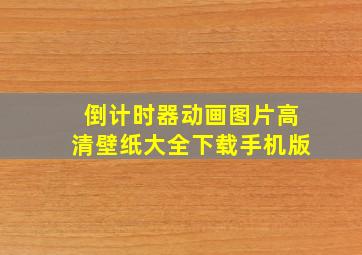 倒计时器动画图片高清壁纸大全下载手机版